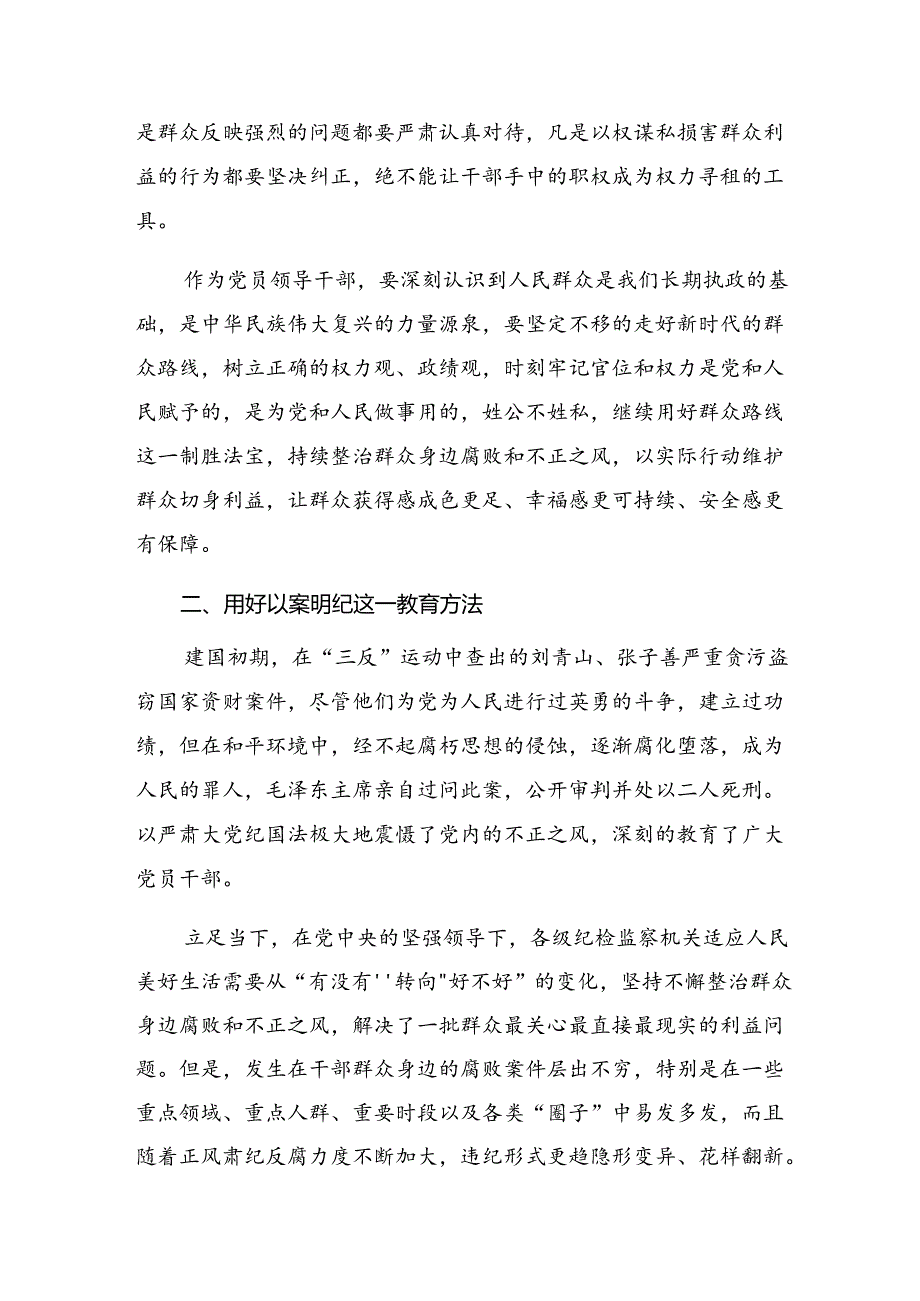 是群众反映强烈的问题都要严肃认真对待，凡是以权谋私损害群众利益的行为都要坚决纠正，绝不能让干部手中的职权成为权力寻租的工具。

作为党员领导干部，要深刻认识到人民群众是我们长期执政的基础，是中华民族伟大复兴的力量源泉，要坚定不移的走好新时代的群众路线，树立正确的权力观、政绩观，时刻牢记官位和权力是党和人民赋予的，是为党和人民做事用的，姓公不姓私，继续用好群众路线这一制胜法宝，持续整治群众身边腐败和不正之风，以实际行动维护群众切身利益，让群众获得感成色更足、幸福感更可持续、安全感更有保障。

二、用好以案明纪这一教育方法

建国初期，在“三反”运动中查出的刘青山、张子善严重贪污盗窃国家资财案件，尽管他们为党为人民进行过英勇的斗争，建立过功绩，但在和平环境中，经不起腐朽思想的侵蚀，逐渐腐化堕落，成为人民的罪人，毛泽东主席亲自过问此案，公开审判并处以二人死刑。以严肃大党纪国法极大地震慑了党内的不正之风，深刻的教育了广大党员干部。

立足当下，在党中央的坚强领导下，各级纪检监察机关适应人民美好生活需要从“有没有''转向"好不好”的变化，坚持不懈整治群众身边腐败和不正之风，解决了一批群众最关心最直接最现实的利益问题。但是，发生在干部群众身边的腐败案件层出不穷，特别是在一些重点领域、重点人群、重要时段以及各类“圈子”中易发多发，而且随着正风肃纪反腐力度不断加大，违纪形式更趋隐形变异、花样翻新。